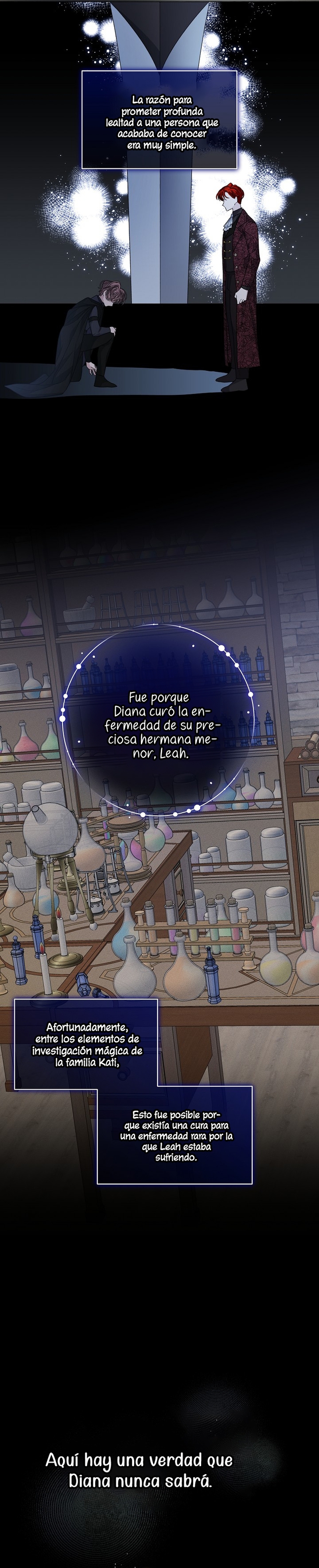 La razón para prometer profunda lealtad a una persona que acababa de conocer era muy simple.

Fue porque Diana curó la enfermedad de su preciosa hermana menor, Leah.

Afortunadamente, entre los elementos de investigación mágica de la familia Kati,

Esto fue posible porque existía una cura para una enfermedad rara por la que Leah estaba sufriendo.

Aquí hay una verdad que Diana nunca sabrá.